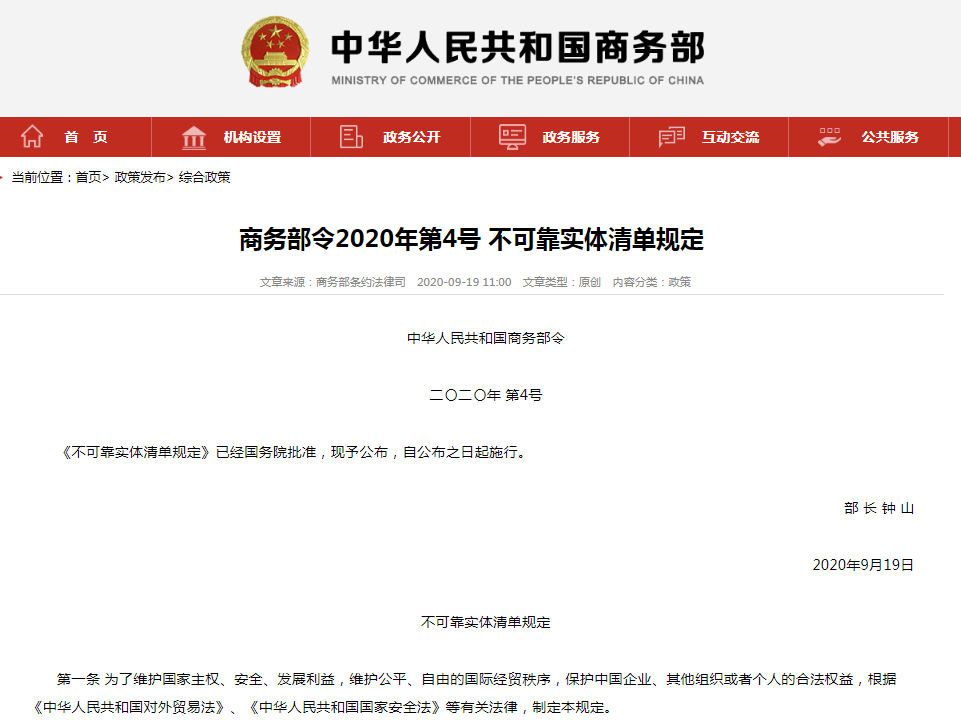 中华人民共和国商务部
MINISTRY OF COMMERCE OF THE PEOPLE'S REPUBLIC OF CHINA

首 页　机构设置　政务公开　政务服务　互动交流　公共服务

当前位置：首页> 政策发布> 综合政策

商务部令2020年第4号 不可靠实体清单规定

文章来源：商务部条约法律司　2020-09-19 11:00　文章类型：原创　内容分类：政策

中华人民共和国商务部令

二〇二〇年 第4号

《不可靠实体清单规定》已经国务院批准，现予公布，自公布之日起施行。

部 长 钟 山

2020年9月19日

不可靠实体清单规定

第一条 为了维护国家主权、安全、发展利益，维护公平、自由的国际经贸秩序，保护中国企业、其他组织或者个人的合法权益，根据《中华人民共和国对外贸易法》、《中华人民共和国国家安全法》等有关法律，制定本规定。